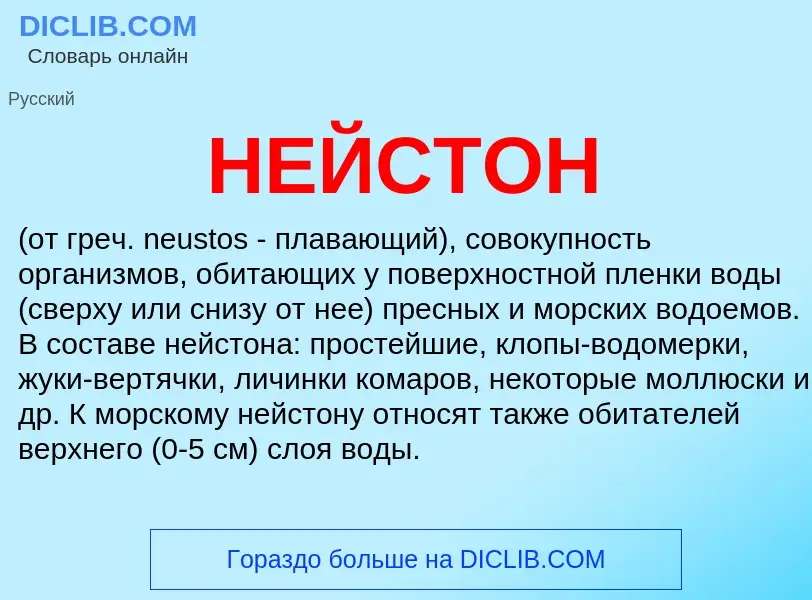 DICLIB.COM
Словарь онлайн

Русский

НЕЙСТОН

(от греч. neustos - плавающий), совокупность организмов, обитающих у поверхностной пленки воды (сверху или снизу от нее) пресных и морских водоемов. В составе нейстона: простейшие, клопы-водомерки, жуки-вертячки, личинки комаров, некоторые моллюски и др. К морскому нейстону относят также обитателей верхнего (0-5 см) слоя воды.

Гораздо больше на DICLIB.COM